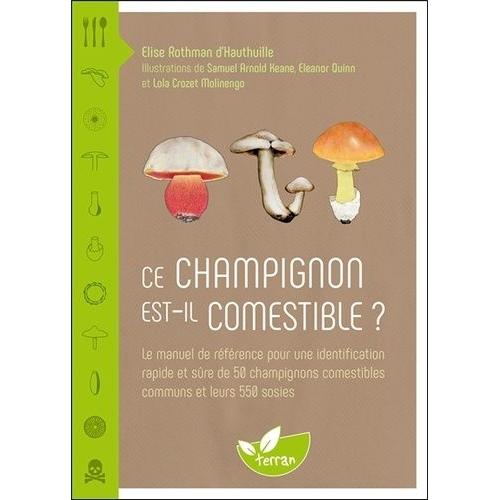 Elise Rothman d'Hauthuille
Illustrations de Samuel Arnold Keane, Eleanor Quinn et Lola Crozet Molinengo

CE CHAMPIGNON EST-IL COMESTIBLE ?

Le manuel de référence pour une identification rapide et sûre de 50 champignons comestibles communs et leurs 550 sosies

terran